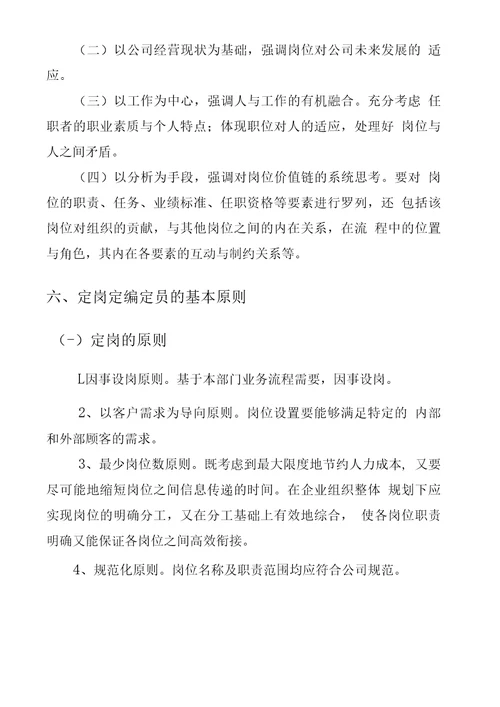 （二）以公司经营现状为基础，强调岗位对公司未来发展的 适应。

（三）以工作为中心，强调人与工作的有机融合。充分考虑 任职者的职业素质与个人特点；体现职位对人的适应，处理好 岗位与人之间矛盾。

（四）以分析为手段，强调对岗位价值链的系统思考。要对 岗位的职责、任务、业绩标准、任职资格等要素进行罗列，还 包括该岗位对组织的贡献，与其他岗位之间的内在关系，在流 程中的位置与角色，其内在各要素的互动与制约关系等。

六、定岗定编定员的基本原则

（-）定岗的原则

L因事设岗原则。基于本部门业务流程需要，因事设岗。

2、以客户需求为导向原则。岗位设置要能够满足特定的 内部和外部顾客的需求。

3、最少岗位数原则。既考虑到最大限度地节约人力成本，又要尽可能地缩短岗位之间信息传递的时间。在企业组织整体 规划下应实现岗位的明确分工，又在分工基础上有效地综合， 使各岗位职责明确又能保证各岗位之间高效衔接。

4、规范化原则。岗位名称及职责范围均应符合公司规范。